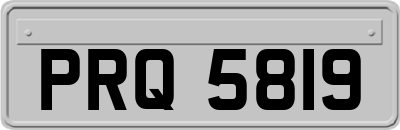 PRQ 5819